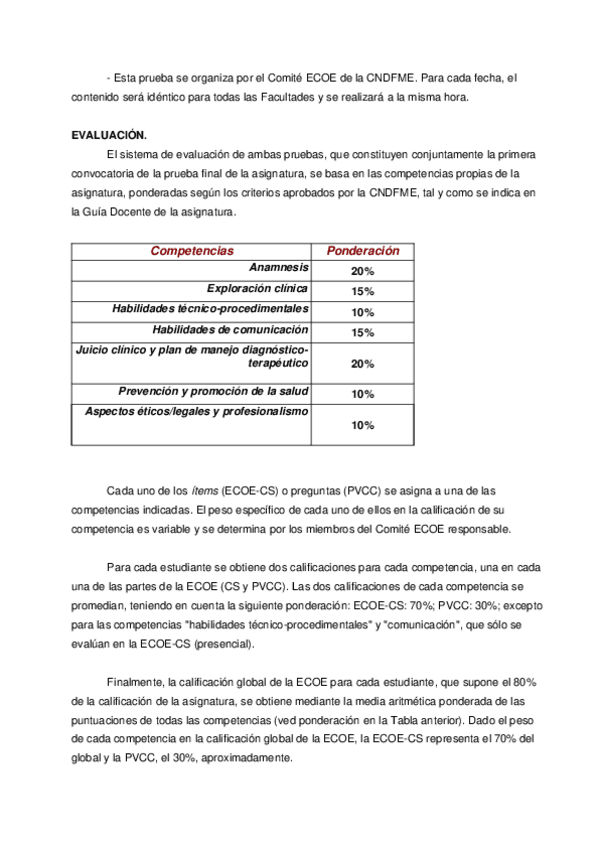 - Esta prueba se organiza por el Comité ECOE de la CNDFME. Para cada fecha, el contenido será idéntico para todas las Facultades y se realizará a la misma hora.

EVALUACIÓN.

El sistema de evaluación de ambas pruebas, que constituyen conjuntamente la primera convocatoria de la prueba final de la asignatura, se basa en las competencias propias de la asignatura, ponderadas según los criterios aprobados por la CNDFME, tal y como se indica en la Guía Docente de la asignatura.

| Competencias | Ponderación |
|---|---|
| Anamnesis | 20% |
| Exploración clínica | 15% |
| Habilidades técnico-procedimentales | 10% |
| Habilidades de comunicación | 15% |
| Juicio clínico y plan de manejo diagnóstico-terapéutico | 20% |
| Prevención y promoción de la salud | 10% |
| Aspectos éticos/legales y profesionalismo | 10% |

Cada uno de los ítems (ECOE-CS) o preguntas (PVCC) se asigna a una de las competencias indicadas. El peso específico de cada uno de ellos en la calificación de su competencia es variable y se determina por los miembros del Comité ECOE responsable.

Para cada estudiante se obtiene dos calificaciones para cada competencia, una en cada una de las partes de la ECOE (CS y PVCC). Las dos calificaciones de cada competencia se promedian, teniendo en cuenta la siguiente ponderación: ECOE-CS: 70%; PVCC: 30%; excepto para las competencias "habilidades técnico-procedimentales" y "comunicación", que sólo se evalúan en la ECOE-CS (presencial).

Finalmente, la calificación global de la ECOE para cada estudiante, que supone el 80% de la calificación de la asignatura, se obtiene mediante la media aritmética ponderada de las puntuaciones de todas las competencias (ved ponderación en la Tabla anterior). Dado el peso de cada competencia en la calificación global de la ECOE, la ECOE-CS representa el 70% del global y la PVCC, el 30%, aproximadamente.